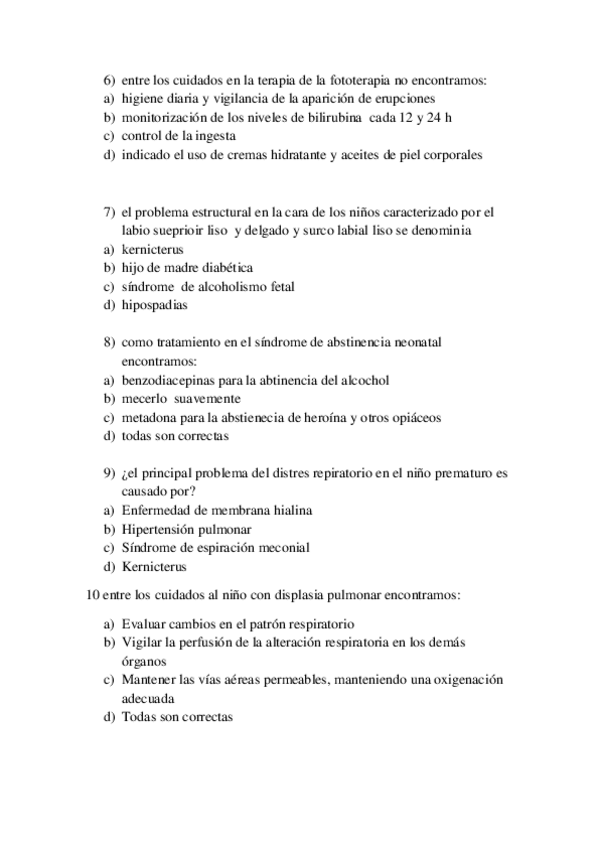 6) entre los cuidados en la terapia de la fototerapia no encontramos:
a) higiene diaria y vigilancia de la aparición de erupciones
b) monitorización de los niveles de bilirubina cada 12 y 24 h
c) control de la ingesta
d) indicado el uso de cremas hidratante y aceites de piel corporales

7) el problema estructural en la cara de los niños caracterizado por el labio sueprioir liso y delgado y surco labial liso se denominia
a) kernicterus
b) hijo de madre diabética
c) síndrome de alcoholismo fetal
d) hipospadias

8) como tratamiento en el síndrome de abstinencia neonatal encontramos:
a) benzodiacepinas para la abtinencia del alcochol
b) mecerlo suavemente
c) metadona para la abstienecia de heroína y otros opiáceos
d) todas son correctas

9) ¿el principal problema del distres repiratorio en el niño prematuro es causado por?
a) Enfermedad de membrana hialina
b) Hipertensión pulmonar
c) Síndrome de espiración meconial
d) Kernicterus

10 entre los cuidados al niño con displasia pulmonar encontramos:

a) Evaluar cambios en el patrón respiratorio
b) Vigilar la perfusión de la alteración respiratoria en los demás órganos
c) Mantener las vías aéreas permeables, manteniendo una oxigenación adecuada
d) Todas son correctas